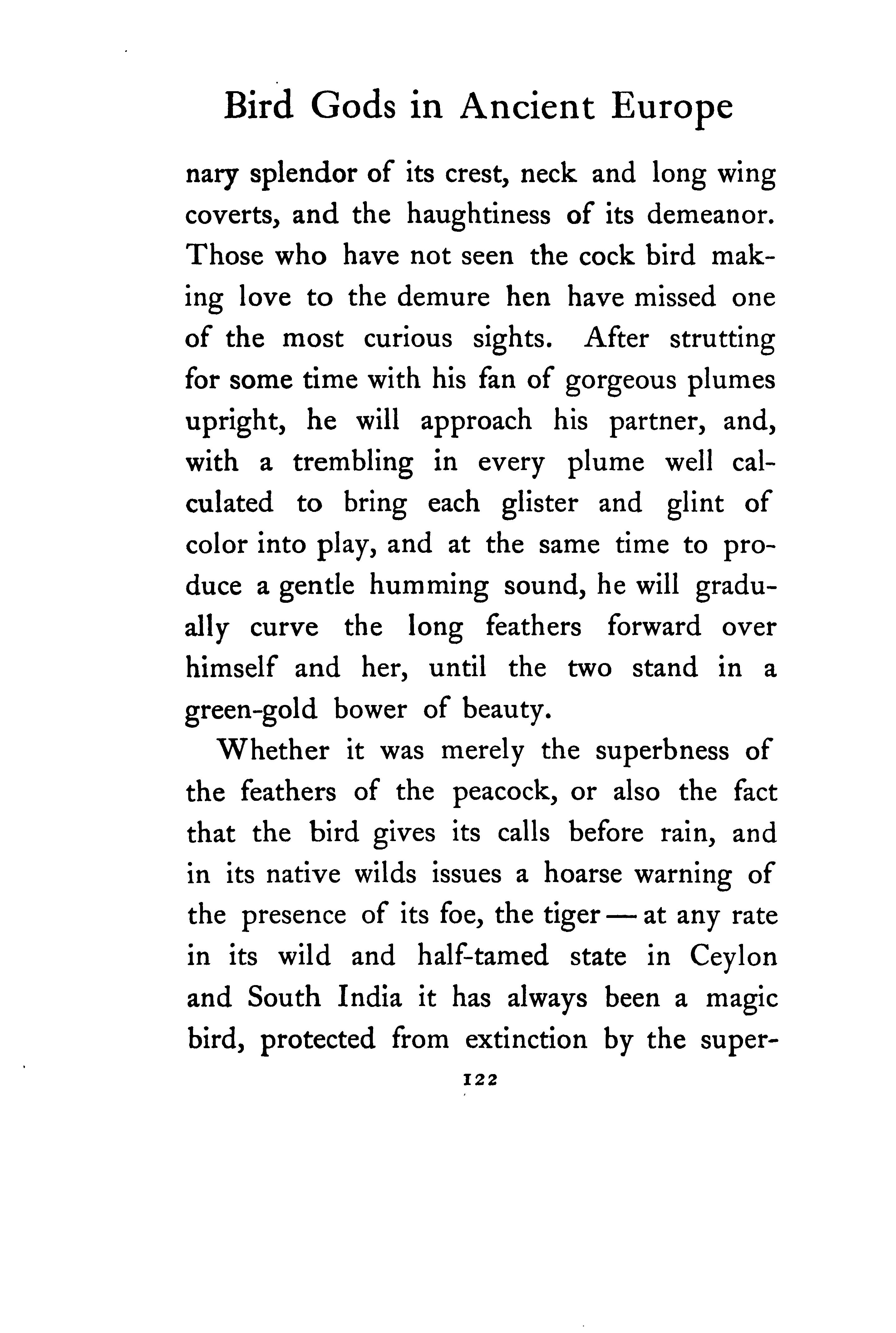 Bird Gods in Ancient Europe

nary splendor of its crest, neck and long wing coverts, and the haughtiness of its demeanor. Those who have not seen the cock bird making love to the demure hen have missed one of the most curious sights. After strutting for some time with his fan of gorgeous plumes upright, he will approach his partner, and, with a trembling in every plume well calculated to bring each glister and glint of color into play, and at the same time to produce a gentle humming sound, he will gradually curve the long feathers forward over himself and her, until the two stand in a green-gold bower of beauty.

Whether it was merely the superbness of the feathers of the peacock, or also the fact that the bird gives its calls before rain, and in its native wilds issues a hoarse warning of the presence of its foe, the tiger — at any rate in its wild and half-tamed state in Ceylon and South India it has always been a magic bird, protected from extinction by the super-

122